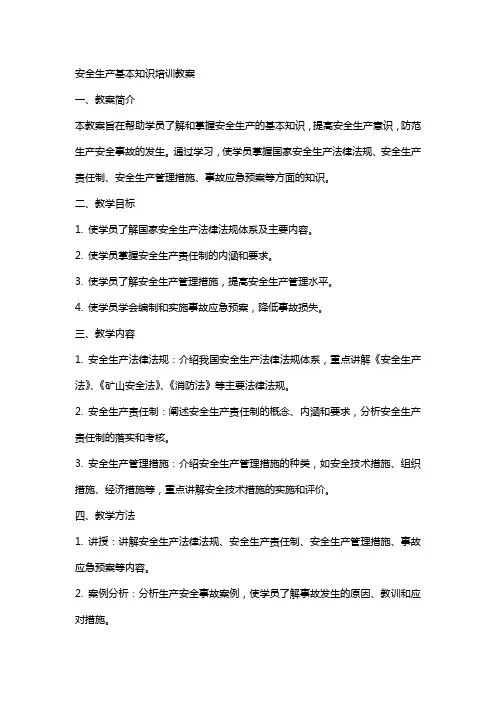 安全生产基本知识培训教案

一、教案简介

本教案旨在帮助学员了解和掌握安全生产的基本知识，提高安全生产意识，防范生产安全事故的发生。通过学习，使学员掌握国家安全生产法律法规、安全生产责任制、安全生产管理措施、事故应急预案等方面的知识。

二、教学目标

1. 使学员了解国家安全生产法律法规体系及主要内容。

2. 使学员掌握安全生产责任制的内涵和要求。

3. 使学员了解安全生产管理措施，提高安全生产管理水平。

4. 使学员学会编制和实施事故应急预案，降低事故损失。

三、教学内容

1. 安全生产法律法规：介绍我国安全生产法律法规体系，重点讲解《安全生产法》、《矿山安全法》、《消防法》等主要法律法规。

2. 安全生产责任制：阐述安全生产责任制的概念、内涵和要求，分析安全生产责任制的落实和考核。

3. 安全生产管理措施：介绍安全生产管理措施的种类，如安全技术措施、组织措施、经济措施等，重点讲解安全技术措施的实施和评价。

四、教学方法

1. 讲授：讲解安全生产法律法规、安全生产责任制、安全生产管理措施、事故应急预案等内容。

2. 案例分析：分析生产安全事故案例，使学员了解事故发生的原因、教训和应对措施。